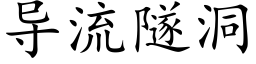 导流隧洞